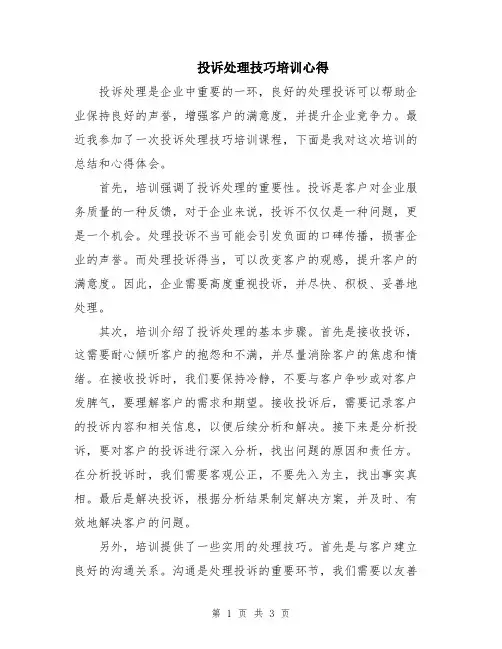 投诉处理技巧培训心得

投诉处理是企业中重要的一环，良好的处理投诉可以帮助企业保持良好的声誉，增强客户的满意度，并提升企业竞争力。最近我参加了一次投诉处理技巧培训课程，下面是我对这次培训的总结和心得体会。

首先，培训强调了投诉处理的重要性。投诉是客户对企业服务质量的一种反馈，对于企业来说，投诉不仅仅是一种问题，更是一个机会。处理投诉不当可能会引发负面的口碑传播，损害企业的声誉。而处理投诉得当，可以改变客户的观感，提升客户的满意度。因此，企业需要高度重视投诉，并尽快、积极、妥善地处理。

其次，培训介绍了投诉处理的基本步骤。首先是接收投诉，这需要耐心倾听客户的抱怨和不满，并尽量消除客户的焦虑和情绪。在接收投诉时，我们要保持冷静，不要与客户争吵或对客户发脾气，要理解客户的需求和期望。接收投诉后，需要记录客户的投诉内容和相关信息，以便后续分析和解决。接下来是分析投诉，要对客户的投诉进行深入分析，找出问题的原因和责任方。在分析投诉时，我们需要客观公正，不要先入为主，找出事实真相。最后是解决投诉，根据分析结果制定解决方案，并及时、有效地解决客户的问题。

另外，培训提供了一些实用的处理技巧。首先是与客户建立良好的沟通关系。沟通是处理投诉的重要环节，我们需要以友善

第 1 页 共 3 页